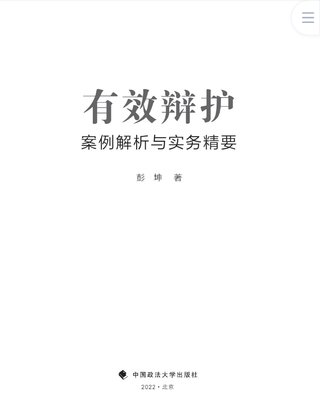 有效辩护

案例解析与实务精要

彭 坤 著

中国政法大学出版社

2022·北京